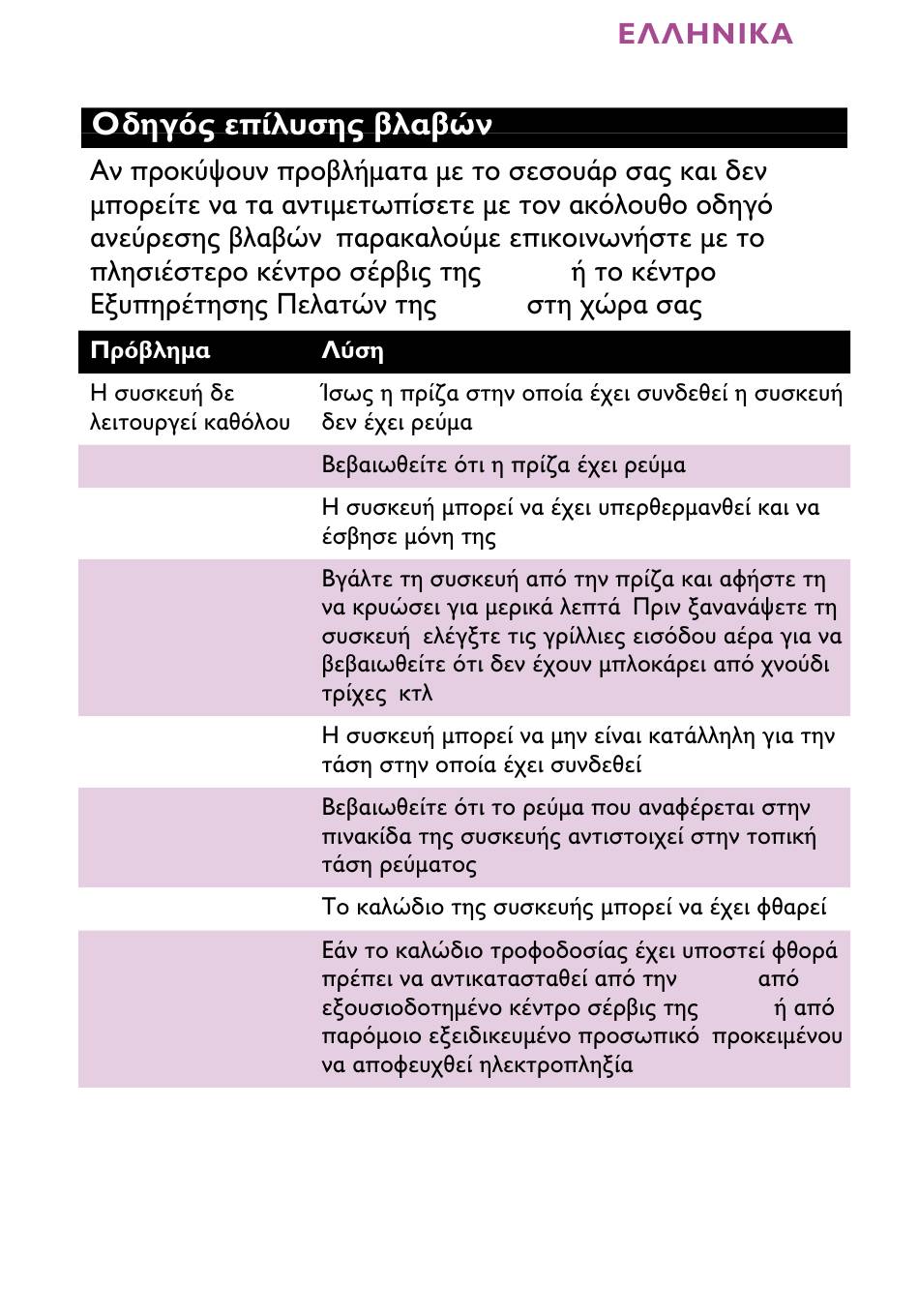 ΕΛΛΗΝΙΚΑ

Οδηγός επίλυσης βλαβών

Αν προκύψουν προβλήματα με το σεσουάρ σας και δεν μπορείτε να τα αντιμετωπίσετε με τον ακόλουθο οδηγό ανεύρεσης βλαβών παρακαλούμε επικοινωνήστε με το πλησιέστερο κέντρο σέρβις της ή το κέντρο Εξυπηρέτησης Πελατών της στη χώρα σας

| Πρόβλημα | Λύση |
|---|---|
| Η συσκευή δε λειτουργεί καθόλου | Ίσως η πρίζα στην οποία έχει συνδεθεί η συσκευή δεν έχει ρεύμα |
| | Βεβαιωθείτε ότι η πρίζα έχει ρεύμα |
| | Η συσκευή μπορεί να έχει υπερθερμανθεί και να έσβησε μόνη της |
| | Βγάλτε τη συσκευή από την πρίζα και αφήστε τη να κρυώσει για μερικά λεπτά Πριν ξανανάψετε τη συσκευή ελέγξτε τις γρίλλιες εισόδου αέρα για να βεβαιωθείτε ότι δεν έχουν μπλοκάρει από χνούδι τρίχες κτλ |
| | Η συσκευή μπορεί να μην είναι κατάλληλη για την τάση στην οποία έχει συνδεθεί |
| | Βεβαιωθείτε ότι το ρεύμα που αναφέρεται στην πινακίδα της συσκευής αντιστοιχεί στην τοπική τάση ρεύματος |
| | Το καλώδιο της συσκευής μπορεί να έχει φθαρεί |
| | Εάν το καλώδιο τροφοδοσίας έχει υποστεί φθορά πρέπει να αντικατασταθεί από την από εξουσιοδοτημένο κέντρο σέρβις της ή από παρόμοιο εξειδικευμένο προσωπικό προκειμένου να αποφευχθεί ηλεκτροπληξία |